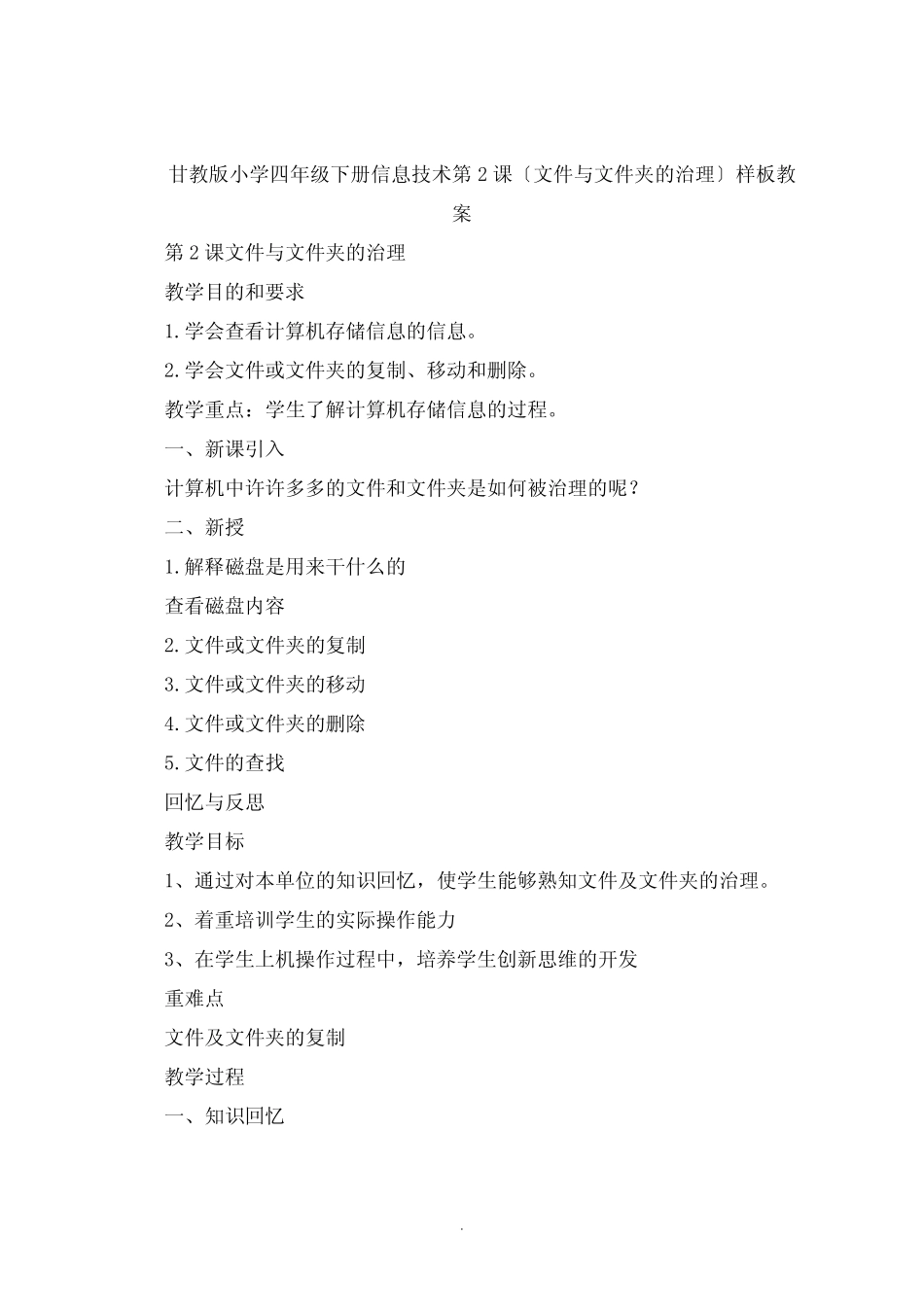 甘教版小学四年级下册信息技术第 2 课〔文件与文件夹的治理〕样板教案

第 2 课文件与文件夹的治理

教学目的和要求

1.学会查看计算机存储信息的信息。

2.学会文件或文件夹的复制、移动和删除。

教学重点：学生了解计算机存储信息的过程。

一、新课引入

计算机中许许多多的文件和文件夹是如何被治理的呢？

二、新授

1.解释磁盘是用来干什么的

查看磁盘内容

2.文件或文件夹的复制

3.文件或文件夹的移动

4.文件或文件夹的删除

5.文件的查找

回忆与反思

教学目标

1、通过对本单位的知识回忆，使学生能够熟知文件及文件夹的治理。

2、着重培训学生的实际操作能力

3、在学生上机操作过程中，培养学生创新思维的开发

重难点

文件及文件夹的复制

教学过程

一、知识回忆

.